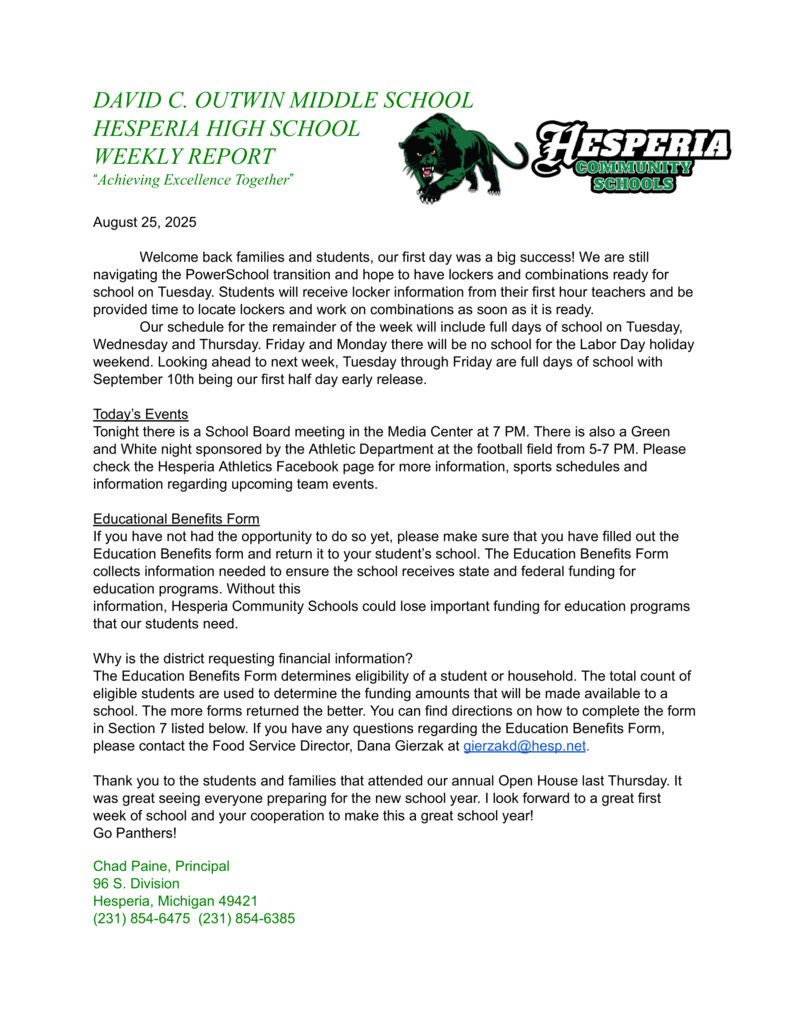 DAVID C. OUTWIN MIDDLE SCHOOL
HESPERIA HIGH SCHOOL
WEEKLY REPORT
"Achieving Excellence Together"

HESPERIA
COMMUNITY
SCHOOLS

August 25, 2025

Welcome back families and students, our first day was a big success! We are still navigating the PowerSchool transition and hope to have lockers and combinations ready for school on Tuesday. Students will receive locker information from their first hour teachers and be provided time to locate lockers and work on combinations as soon as it is ready.

Our schedule for the remainder of the week will include full days of school on Tuesday, Wednesday and Thursday. Friday and Monday there will be no school for the Labor Day holiday weekend. Looking ahead to next week, Tuesday through Friday are full days of school with September 10th being our first half day early release.

Today's Events
Tonight there is a School Board meeting in the Media Center at 7 PM. There is also a Green and White night sponsored by the Athletic Department at the football field from 5-7 PM. Please check the Hesperia Athletics Facebook page for more information, sports schedules and information regarding upcoming team events.

Educational Benefits Form
If you have not had the opportunity to do so yet, please make sure that you have filled out the Education Benefits form and return it to your student's school. The Education Benefits Form collects information needed to ensure the school receives state and federal funding for education programs. Without this
information, Hesperia Community Schools could lose important funding for education programs that our students need.

Why is the district requesting financial information?
The Education Benefits Form determines eligibility of a student or household. The total count of eligible students are used to determine the funding amounts that will be made available to a school. The more forms returned the better. You can find directions on how to complete the form in Section 7 listed below. If you have any questions regarding the Education Benefits Form, please contact the Food Service Director, Dana Gierzak at gierzakd@hesp.net.

Thank you to the students and families that attended our annual Open House last Thursday. It was great seeing everyone preparing for the new school year. I look forward to a great first week of school and your cooperation to make this a great school year!
Go Panthers!

Chad Paine, Principal
96 S. Division
Hesperia, Michigan 49421
(231) 854-6475 (231) 854-6385